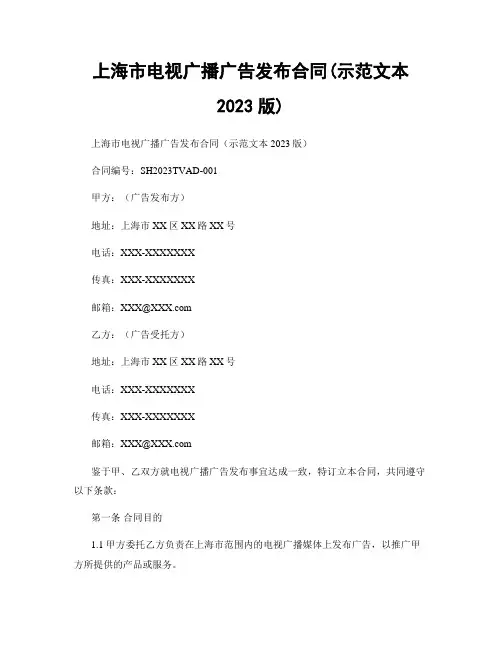 上海市电视广播广告发布合同(示范文本 2023 版)

上海市电视广播广告发布合同（示范文本 2023 版）

合同编号：SH2023TVAD-001

甲方：（广告发布方）

地址：上海市 XX 区 XX 路 XX 号

电话：XXX-XXXXXXX

传真：XXX-XXXXXXX

邮箱：XXX@XXX.com

乙方：（广告受托方）

地址：上海市 XX 区 XX 路 XX 号

电话：XXX-XXXXXXX

传真：XXX-XXXXXXX

邮箱：XXX@XXX.com

鉴于甲、乙双方就电视广播广告发布事宜达成一致，特订立本合同，共同遵守以下条款：

第一条 合同目的

1.1 甲方委托乙方负责在上海市范围内的电视广播媒体上发布广告，以推广甲方所提供的产品或服务。